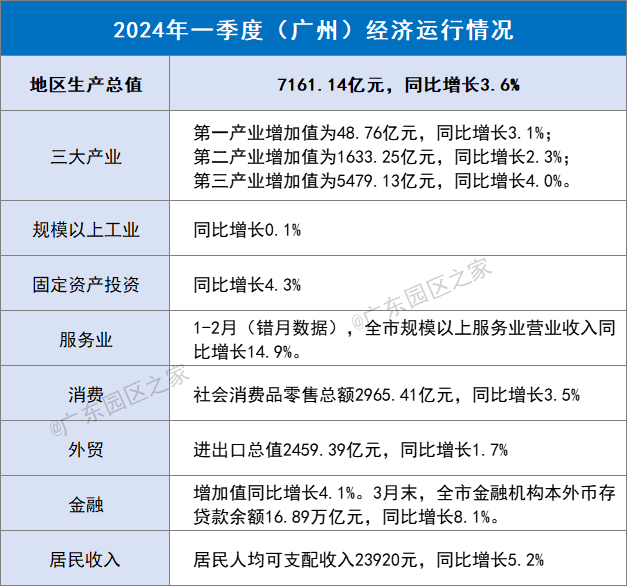 2024年一季度（广州）经济运行情况

| 地区生产总值 | 7161.14亿元，同比增长3.6% |
|---|---|
| 三大产业 | 第一产业增加值为48.76亿元，同比增长3.1%；第二产业增加值为1633.25亿元，同比增长2.3%；第三产业增加值为5479.13亿元，同比增长4.0%。 |
| 规模以上工业 | 同比增长0.1% |
| 固定资产投资 | 同比增长4.3% |
| 服务业 | 1-2月（错月数据），全市规模以上服务业营业收入同比增长14.9%。 |
| 消费 | 社会消费品零售总额2965.41亿元，同比增长3.5% |
| 外贸 | 进出口总值2459.39亿元，同比增长1.7% |
| 金融 | 增加值同比增长4.1%。3月末，全市金融机构本外币存贷款余额16.89万亿元，同比增长8.1%。 |
| 居民收入 | 居民人均可支配收入23920元，同比增长5.2% |

@广东园区之家
@广东园区之家